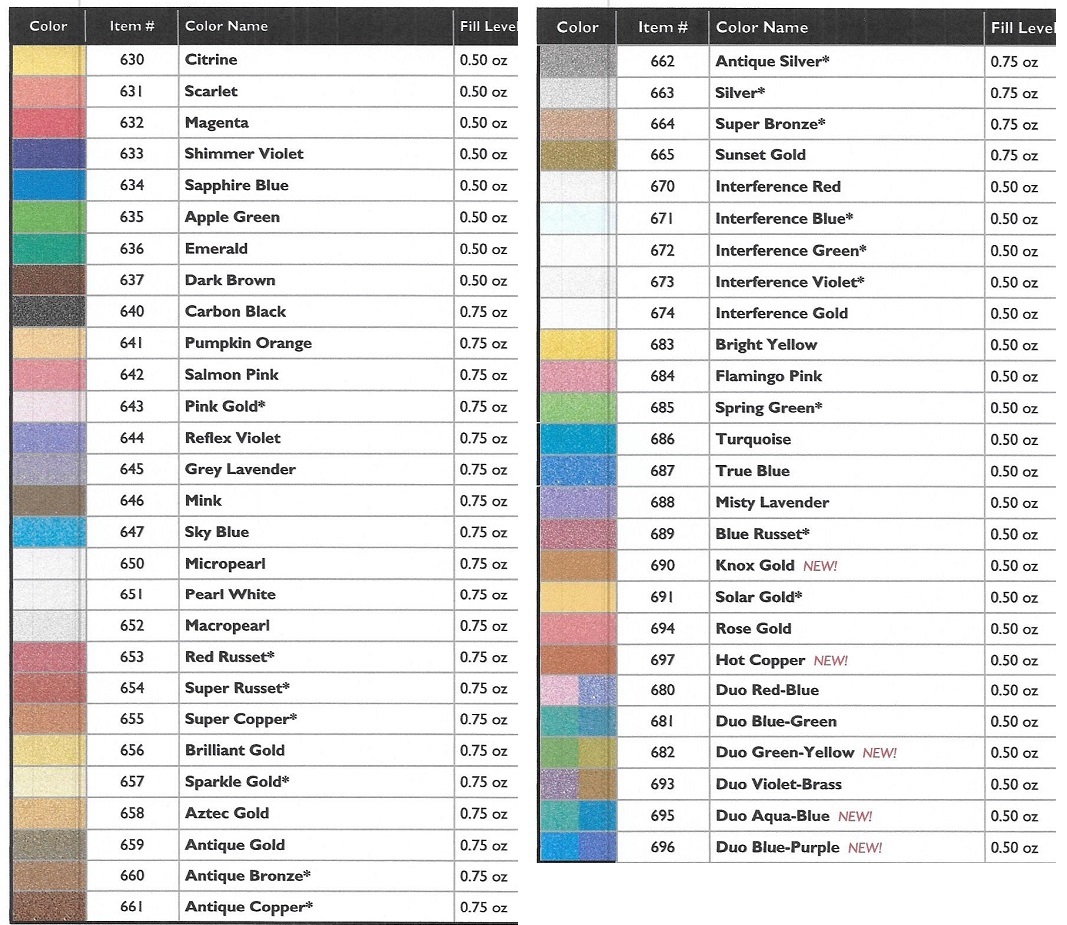 | Color | Item # | Color Name | Fill Level |
|---|---|---|---|
| | 630 | Citrine | 0.50 oz |
| | 631 | Scarlet | 0.50 oz |
| | 632 | Magenta | 0.50 oz |
| | 633 | Shimmer Violet | 0.50 oz |
| | 634 | Sapphire Blue | 0.50 oz |
| | 635 | Apple Green | 0.50 oz |
| | 636 | Emerald | 0.50 oz |
| | 637 | Dark Brown | 0.50 oz |
| | 640 | Carbon Black | 0.75 oz |
| | 641 | Pumpkin Orange | 0.75 oz |
| | 642 | Salmon Pink | 0.75 oz |
| | 643 | Pink Gold* | 0.75 oz |
| | 644 | Reflex Violet | 0.75 oz |
| | 645 | Grey Lavender | 0.75 oz |
| | 646 | Mink | 0.75 oz |
| | 647 | Sky Blue | 0.75 oz |
| | 650 | Micropearl | 0.75 oz |
| | 651 | Pearl White | 0.75 oz |
| | 652 | Macropearl | 0.75 oz |
| | 653 | Red Russet* | 0.75 oz |
| | 654 | Super Russet* | 0.75 oz |
| | 655 | Super Copper* | 0.75 oz |
| | 656 | Brilliant Gold | 0.75 oz |
| | 657 | Sparkle Gold* | 0.75 oz |
| | 658 | Aztec Gold | 0.75 oz |
| | 659 | Antique Gold | 0.75 oz |
| | 660 | Antique Bronze* | 0.75 oz |
| | 661 | Antique Copper* | 0.75 oz |

| Color | Item # | Color Name | Fill Level |
|---|---|---|---|
| | 662 | Antique Silver* | 0.75 oz |
| | 663 | Silver* | 0.75 oz |
| | 664 | Super Bronze* | 0.75 oz |
| | 665 | Sunset Gold | 0.75 oz |
| | 670 | Interference Red | 0.50 oz |
| | 671 | Interference Blue* | 0.50 oz |
| | 672 | Interference Green* | 0.50 oz |
| | 673 | Interference Violet* | 0.50 oz |
| | 674 | Interference Gold | 0.50 oz |
| | 683 | Bright Yellow | 0.50 oz |
| | 684 | Flamingo Pink | 0.50 oz |
| | 685 | Spring Green* | 0.50 oz |
| | 686 | Turquoise | 0.50 oz |
| | 687 | True Blue | 0.50 oz |
| | 688 | Misty Lavender | 0.50 oz |
| | 689 | Blue Russet* | 0.50 oz |
| | 690 | Knox Gold NEW! | 0.50 oz |
| | 691 | Solar Gold* | 0.50 oz |
| | 694 | Rose Gold | 0.50 oz |
| | 697 | Hot Copper NEW! | 0.50 oz |
| | 680 | Duo Red-Blue | 0.50 oz |
| | 681 | Duo Blue-Green | 0.50 oz |
| | 682 | Duo Green-Yellow NEW! | 0.50 oz |
| | 693 | Duo Violet-Brass | 0.50 oz |
| | 695 | Duo Aqua-Blue NEW! | 0.50 oz |
| | 696 | Duo Blue-Purple NEW! | 0.50 oz |